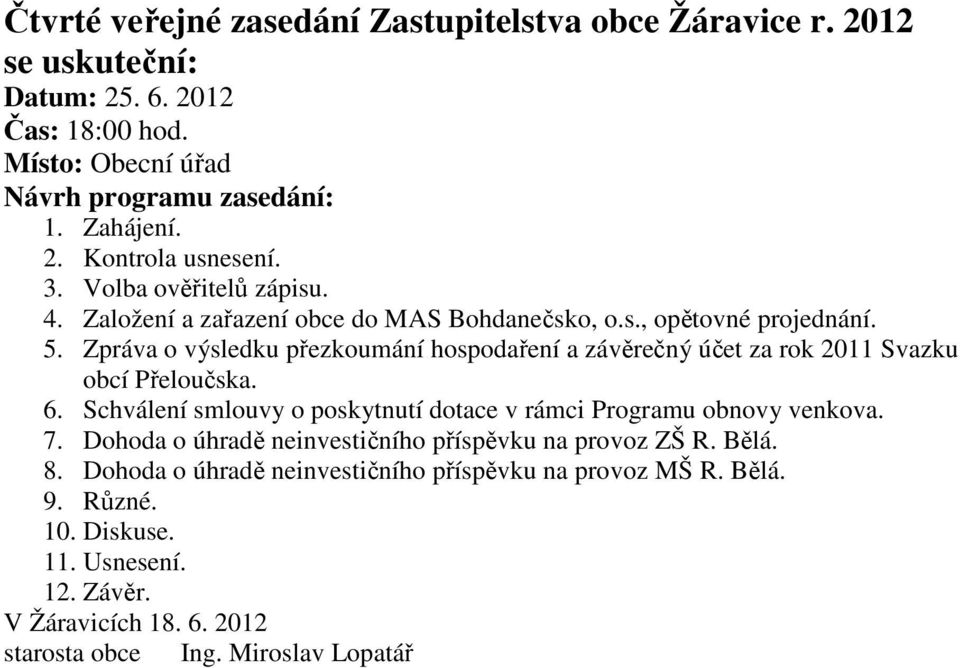 Čtvrté veřejné zasedání Zastupitelstva obce Žáravice r. 2012 se uskuteční:
Datum: 25. 6. 2012
Čas: 18:00 hod.
Místo: Obecní úřad
Návrh programu zasedání:
1. Zahájení.
2. Kontrola usnesení.
3. Volba ověřitelů zápisu.
4. Založení a zařazení obce do MAS Bohdanečsko, o.s., opětovné projednání.
5. Zpráva o výsledku přezkoumání hospodaření a závěrečný účet za rok 2011 Svazku obcí Přeloučska.
6. Schválení smlouvy o poskytnutí dotace v rámci Programu obnovy venkova.
7. Dohoda o úhradě neinvestičního příspěvku na provoz ZŠ R. Bělá.
8. Dohoda o úhradě neinvestičního příspěvku na provoz MŠ R. Bělá.
9. Různé.
10. Diskuse.
11. Usnesení.
12. Závěr.
V Žáravicích 18. 6. 2012
starosta obce Ing. Miroslav Lopatář